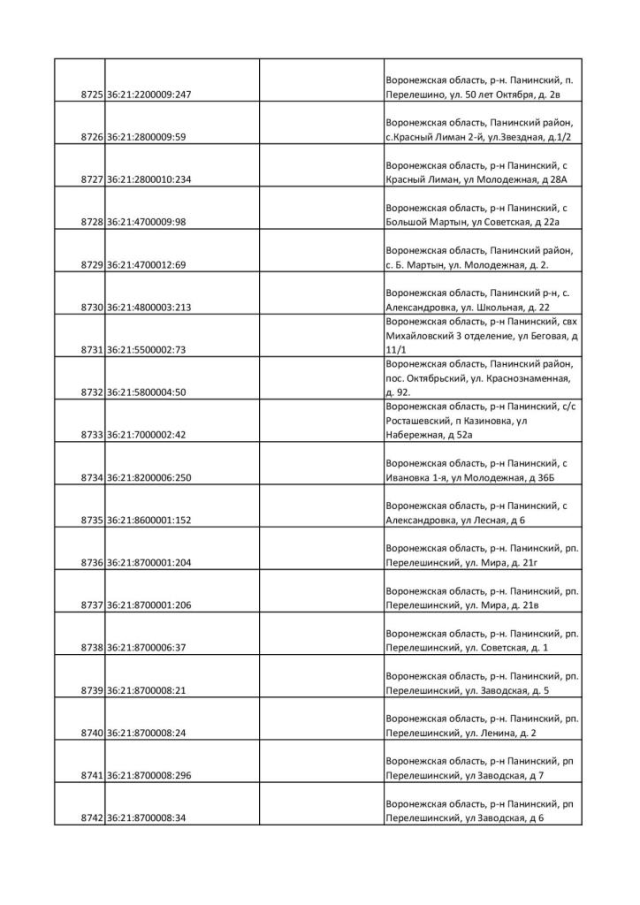 | | | | |
|---|---|---|---|
| 8725 | 36:21:2200009:247 | | Воронежская область, р-н. Панинский, п. Перелешино, ул. 50 лет Октября, д. 2в |
| 8726 | 36:21:2800009:59 | | Воронежская область, Панинский район, с.Красный Лиман 2-й, ул.Звездная, д.1/2 |
| 8727 | 36:21:2800010:234 | | Воронежская область, р-н Панинский, с Красный Лиман, ул Молодежная, д 28А |
| 8728 | 36:21:4700009:98 | | Воронежская область, р-н Панинский, с Большой Мартын, ул Советская, д 22а |
| 8729 | 36:21:4700012:69 | | Воронежская область, Панинский район, с. Б. Мартын, ул. Молодежная, д. 2. |
| 8730 | 36:21:4800003:213 | | Воронежская область, Панинский р-н, с. Александровка, ул. Школьная, д. 22 |
| 8731 | 36:21:5500002:73 | | Воронежская область, р-н Панинский, свх Михайловский 3 отделение, ул Беговая, д 11/1 |
| 8732 | 36:21:5800004:50 | | Воронежская область, Панинский район, пос. Октябрьский, ул. Краснознаменная, д. 92. |
| 8733 | 36:21:7000002:42 | | Воронежская область, р-н Панинский, с/с Росташевский, п Казиновка, ул Набережная, д 52а |
| 8734 | 36:21:8200006:250 | | Воронежская область, р-н Панинский, с Ивановка 1-я, ул Молодежная, д 36Б |
| 8735 | 36:21:8600001:152 | | Воронежская область, р-н Панинский, с Александровка, ул Лесная, д 6 |
| 8736 | 36:21:8700001:204 | | Воронежская область, р-н. Панинский, рп. Перелешинский, ул. Мира, д. 21г |
| 8737 | 36:21:8700001:206 | | Воронежская область, р-н. Панинский, рп. Перелешинский, ул. Мира, д. 21в |
| 8738 | 36:21:8700006:37 | | Воронежская область, р-н. Панинский, рп. Перелешинский, ул. Советская, д. 1 |
| 8739 | 36:21:8700008:21 | | Воронежская область, р-н. Панинский, рп. Перелешинский, ул. Заводская, д. 5 |
| 8740 | 36:21:8700008:24 | | Воронежская область, р-н. Панинский, рп. Перелешинский, ул. Ленина, д. 2 |
| 8741 | 36:21:8700008:296 | | Воронежская область, р-н Панинский, рп Перелешинский, ул Заводская, д 7 |
| 8742 | 36:21:8700008:34 | | Воронежская область, р-н Панинский, рп Перелешинский, ул Заводская, д 6 |